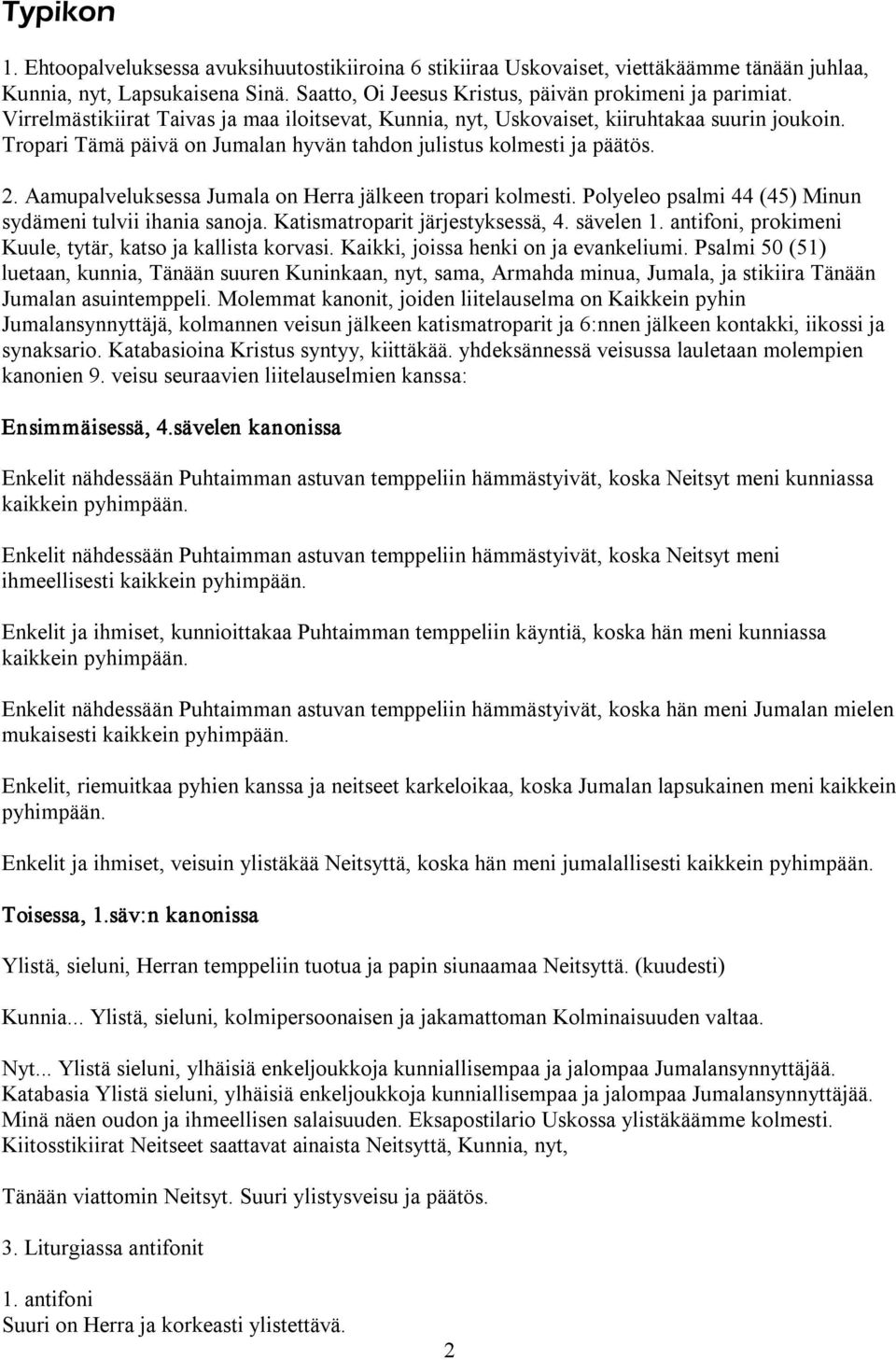 Typikon

1. Ehtoopalveluksessa avuksihuutostikiiroina 6 stikiiraa Uskovaiset, viettäkäämme tänään juhlaa, Kunnia, nyt, Lapsukaisena Sinä. Saatto, Oi Jeesus Kristus, päivän prokimeni ja parimiat. Virrelmästikiirat Taivas ja maa iloitsevat, Kunnia, nyt, Uskovaiset, kiiruhtakaa suurin joukoin. Tropari Tämä päivä on Jumalan hyvän tahdon julistus kolmesti ja päätös.

2. Aamupalveluksessa Jumala on Herra jälkeen tropari kolmesti. Polyeleo psalmi 44 (45) Minun sydämeni tulvii ihania sanoja. Katismatroparit järjestyksessä, 4. sävelen 1. antifoni, prokimeni Kuule, tytär, katso ja kallista korvasi. Kaikki, joissa henki on ja evankeliumi. Psalmi 50 (51) luetaan, kunnia, Tänään suuren Kuninkaan, nyt, sama, Armahda minua, Jumala, ja stikiira Tänään Jumalan asuintemppeli. Molemmat kanonit, joiden liitelauselma on Kaikkein pyhin Jumalansynnyttäjä, kolmannen veisun jälkeen katismatroparit ja 6:nnen jälkeen kontakki, iikossi ja synaksario. Katabasioina Kristus syntyy, kiittäkää. yhdeksännessä veisussa lauletaan molempien kanonien 9. veisu seuraavien liitelauselmien kanssa:

Ensimmäisessä, 4.sävelen kanonissa

Enkelit nähdessään Puhtaimman astuvan temppeliin hämmästyivät, koska Neitsyt meni kunniassa kaikkein pyhimpään.

Enkelit nähdessään Puhtaimman astuvan temppeliin hämmästyivät, koska Neitsyt meni ihmeellisesti kaikkein pyhimpään.

Enkelit ja ihmiset, kunnioittakaa Puhtaimman temppeliin käyntiä, koska hän meni kunniassa kaikkein pyhimpään.

Enkelit nähdessään Puhtaimman astuvan temppeliin hämmästyivät, koska hän meni Jumalan mielen mukaisesti kaikkein pyhimpään.

Enkelit, riemuitkaa pyhien kanssa ja neitseet karkeloikaa, koska Jumalan lapsukainen meni kaikkein pyhimpään.

Enkelit ja ihmiset, veisuin ylistäkää Neitsyttä, koska hän meni jumalallisesti kaikkein pyhimpään.

Toisessa, 1.säv:n kanonissa

Ylistä, sieluni, Herran temppeliin tuotua ja papin siunaamaa Neitsyttä. (kuudesti)

Kunnia... Ylistä, sieluni, kolmipersoonaisen ja jakamattoman Kolminaisuuden valtaa.

Nyt... Ylistä sieluni, ylhäisiä enkeljoukkoja kunniallisempaa ja jalompaa Jumalansynnyttäjää. Katabasia Ylistä sieluni, ylhäisiä enkeljoukkoja kunniallisempaa ja jalompaa Jumalansynnyttäjää. Minä näen oudon ja ihmeellisen salaisuuden. Eksapostilario Uskossa ylistäkäämme kolmesti. Kiitosstikiirat Neitseet saattavat ainaista Neitsyttä, Kunnia, nyt,

Tänään viattomin Neitsyt. Suuri ylistysveisu ja päätös.

3. Liturgiassa antifonit

1. antifoni
Suuri on Herra ja korkeasti ylistettävä.

2